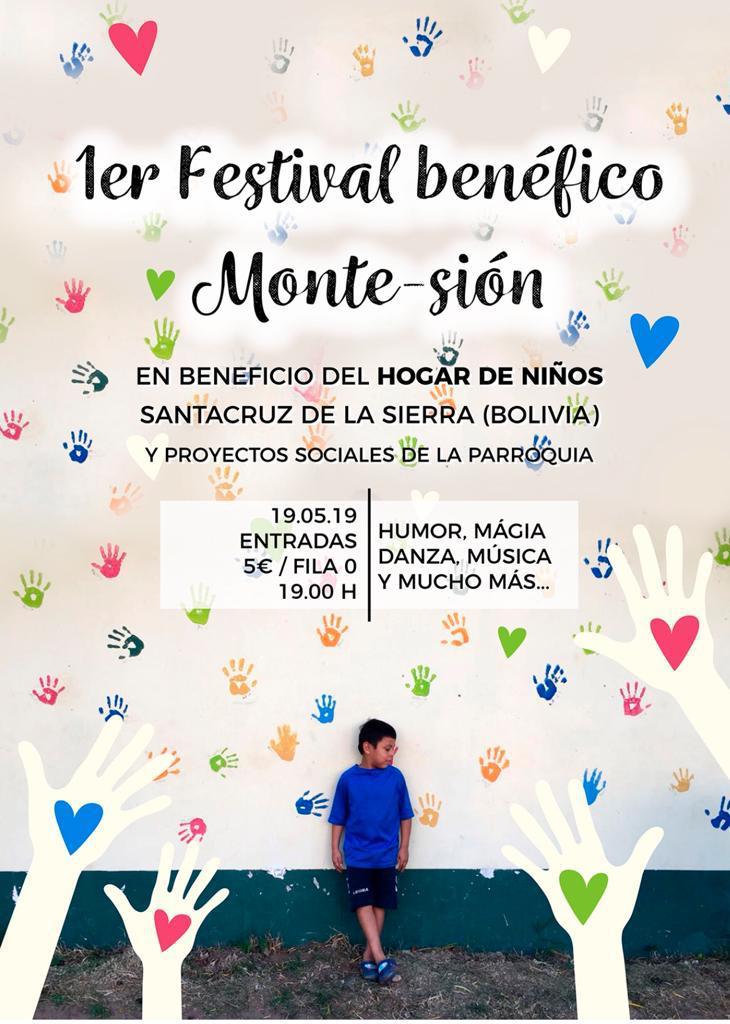 1er Festival benéfico
Monte-sión

EN BENEFICIO DEL HOGAR DE NIÑOS
SANTACRUZ DE LA SIERRA (BOLIVIA)
Y PROYECTOS SOCIALES DE LA PARROQUIA

19.05.19
ENTRADAS
5€ / FILA 0
19.00 H

HUMOR, MÁGIA
DANZA, MÚSICA
Y MUCHO MÁS...